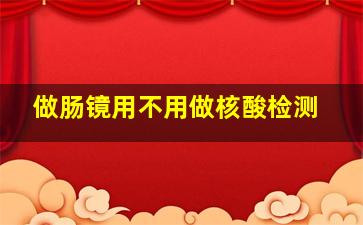 做肠镜用不用做核酸检测